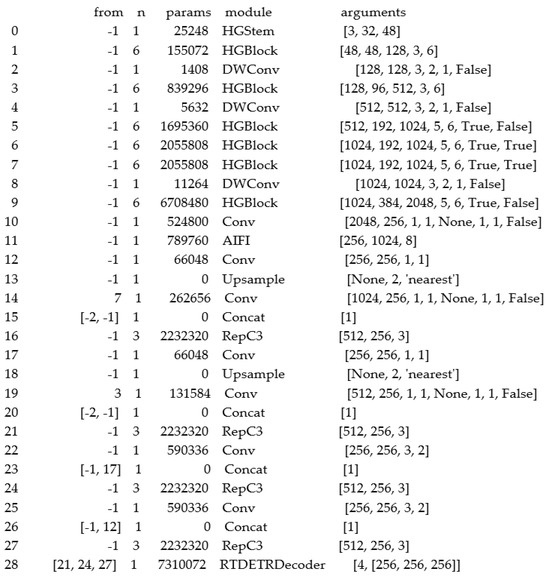 |  | from | n | params | module | arguments |
|---|---|---|---|---|---|
| 0 | -1 | 1 | 25248 | HGStem | [3, 32, 48] |
| 1 | -1 | 6 | 155072 | HGBlock | [48, 48, 128, 3, 6] |
| 2 | -1 | 1 | 1408 | DWConv | [128, 128, 3, 2, 1, False] |
| 3 | -1 | 6 | 839296 | HGBlock | [128, 96, 512, 3, 6] |
| 4 | -1 | 1 | 5632 | DWConv | [512, 512, 3, 2, 1, False] |
| 5 | -1 | 6 | 1695360 | HGBlock | [512, 192, 1024, 5, 6, True, False] |
| 6 | -1 | 6 | 2055808 | HGBlock | [1024, 192, 1024, 5, 6, True, True] |
| 7 | -1 | 6 | 2055808 | HGBlock | [1024, 192, 1024, 5, 6, True, True] |
| 8 | -1 | 1 | 11264 | DWConv | [1024, 1024, 3, 2, 1, False] |
| 9 | -1 | 6 | 6708480 | HGBlock | [1024, 384, 2048, 5, 6, True, False] |
| 10 | -1 | 1 | 524800 | Conv | [2048, 256, 1, 1, None, 1, 1, False] |
| 11 | -1 | 1 | 789760 | AIFI | [256, 1024, 8] |
| 12 | -1 | 1 | 66048 | Conv | [256, 256, 1, 1] |
| 13 | -1 | 1 | 0 | Upsample | [None, 2, 'nearest'] |
| 14 | 7 | 1 | 262656 | Conv | [1024, 256, 1, 1, None, 1, 1, False] |
| 15 | [-2, -1] | 1 | 0 | Concat | [1] |
| 16 | -1 | 3 | 2232320 | RepC3 | [512, 256, 3] |
| 17 | -1 | 1 | 66048 | Conv | [256, 256, 1, 1] |
| 18 | -1 | 1 | 0 | Upsample | [None, 2, 'nearest'] |
| 19 | 3 | 1 | 131584 | Conv | [512, 256, 1, 1, None, 1, 1, False] |
| 20 | [-2, -1] | 1 | 0 | Concat | [1] |
| 21 | -1 | 3 | 2232320 | RepC3 | [512, 256, 3] |
| 22 | -1 | 1 | 590336 | Conv | [256, 256, 3, 2] |
| 23 | [-1, 17] | 1 | 0 | Concat | [1] |
| 24 | -1 | 3 | 2232320 | RepC3 | [512, 256, 3] |
| 25 | -1 | 1 | 590336 | Conv | [256, 256, 3, 2] |
| 26 | [-1, 12] | 1 | 0 | Concat | [1] |
| 27 | -1 | 3 | 2232320 | RepC3 | [512, 256, 3] |
| 28 | [21, 24, 27] | 1 | 7310072 | RTDETRDecoder | [4, [256, 256, 256]] |